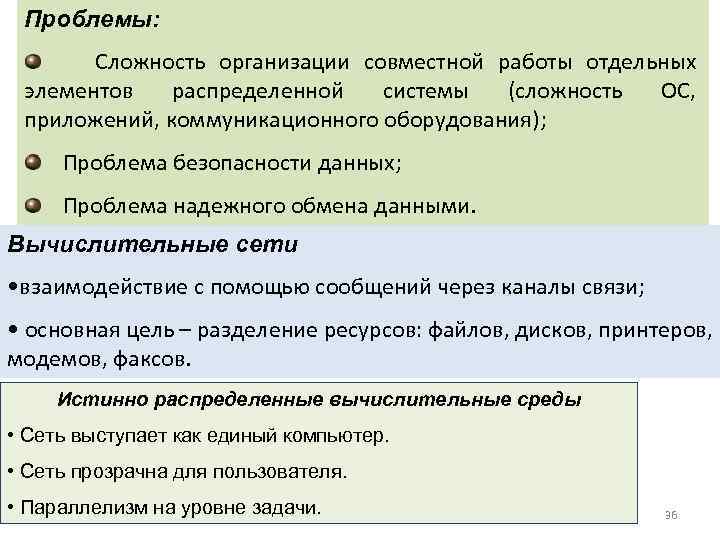 Проблемы:

Сложность организации совместной работы отдельных элементов распределенной системы (сложность ОС, приложений, коммуникационного оборудования);

Проблема безопасности данных;

Проблема надежного обмена данными.

Вычислительные сети

•взаимодействие с помощью сообщений через каналы связи;

• основная цель – разделение ресурсов: файлов, дисков, принтеров, модемов, факсов.

Истинно распределенные вычислительные среды

• Сеть выступает как единый компьютер.

• Сеть прозрачна для пользователя.

• Параллелизм на уровне задачи.

36